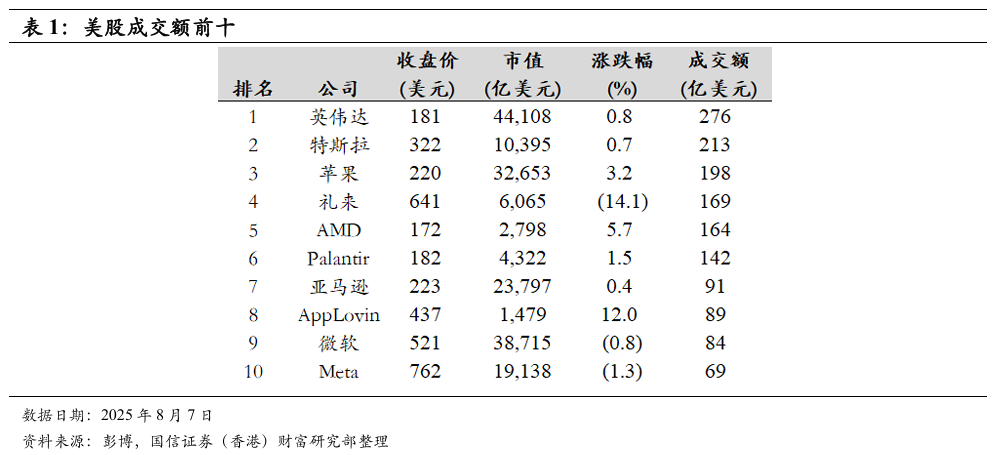 表 1：美股成交额前十

| 排名 | 公司 | 收盘价 (美元) | 市值 (亿美元) | 涨跌幅 (%) | 成交额 (亿美元) |
|---|---|---|---|---|---|
| 1 | 英伟达 | 181 | 44,108 | 0.8 | 276 |
| 2 | 特斯拉 | 322 | 10,395 | 0.7 | 213 |
| 3 | 苹果 | 220 | 32,653 | 3.2 | 198 |
| 4 | 礼来 | 641 | 6,065 | (14.1) | 169 |
| 5 | AMD | 172 | 2,798 | 5.7 | 164 |
| 6 | Palantir | 182 | 4,322 | 1.5 | 142 |
| 7 | 亚马逊 | 223 | 23,797 | 0.4 | 91 |
| 8 | AppLovin | 437 | 1,479 | 12.0 | 89 |
| 9 | 微软 | 521 | 38,715 | (0.8) | 84 |
| 10 | Meta | 762 | 19,138 | (1.3) | 69 |

数据日期：2025 年 8 月 7 日
资料来源：彭博，国信证券（香港）财富研究部整理